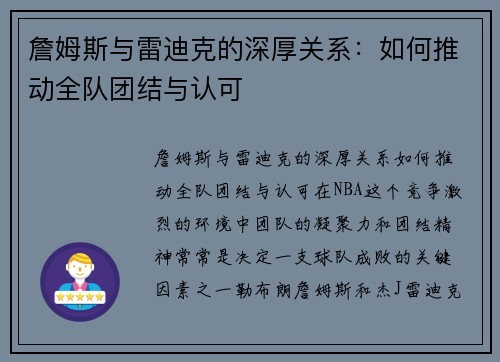 詹姆斯与雷迪克的深厚关系：如何推动全队团结与认可

詹姆斯与雷迪克的深厚关系如何推动全队团结与认可在NBA这个竞争激烈的环境中团队的凝聚力和团结精神常常是决定一支球队成败的关键因素之一勒布朗詹姆斯和杰J雷迪克